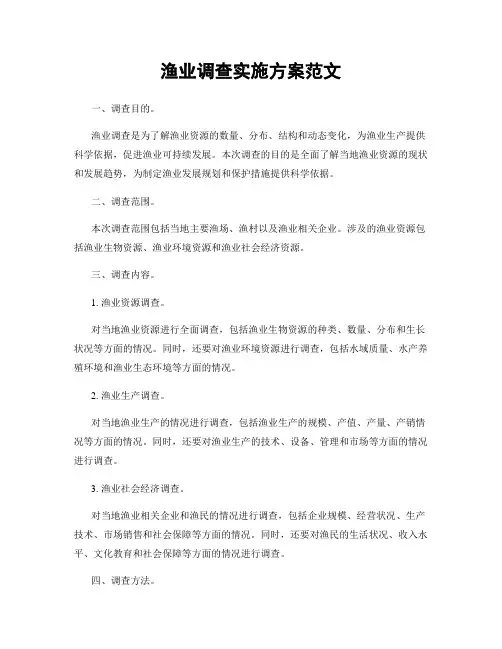 渔业调查实施方案范文

一、调查目的。

渔业调查是为了解渔业资源的数量、分布、结构和动态变化，为渔业生产提供科学依据，促进渔业可持续发展。本次调查的目的是全面了解当地渔业资源的现状和发展趋势，为制定渔业发展规划和保护措施提供科学依据。

二、调查范围。

本次调查范围包括当地主要渔场、渔村以及渔业相关企业。涉及的渔业资源包括渔业生物资源、渔业环境资源和渔业社会经济资源。

三、调查内容。

1. 渔业资源调查。

对当地渔业资源进行全面调查，包括渔业生物资源的种类、数量、分布和生长状况等方面的情况。同时，还要对渔业环境资源进行调查，包括水域质量、水产养殖环境和渔业生态环境等方面的情况。

2. 渔业生产调查。

对当地渔业生产的情况进行调查，包括渔业生产的规模、产值、产量、产销情况等方面的情况。同时，还要对渔业生产的技术、设备、管理和市场等方面的情况进行调查。

3. 渔业社会经济调查。

对当地渔业相关企业和渔民的情况进行调查，包括企业规模、经营状况、生产技术、市场销售和社会保障等方面的情况。同时，还要对渔民的生活状况、收入水平、文化教育和社会保障等方面的情况进行调查。

四、调查方法。